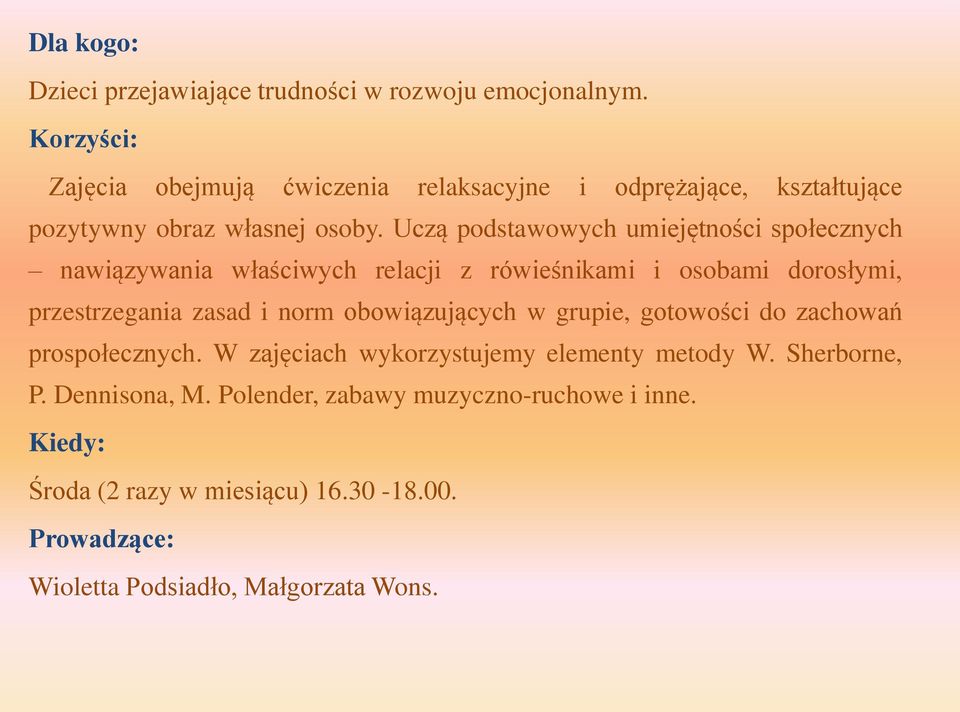 Dla kogo:

Dzieci przejawiające trudności w rozwoju emocjonalnym.

Korzyści:

Zajęcia obejmują ćwiczenia relaksacyjne i odprężające, kształtujące pozytywny obraz własnej osoby. Uczą podstawowych umiejętności społecznych – nawiązywania właściwych relacji z rówieśnikami i osobami dorosłymi, przestrzegania zasad i norm obowiązujących w grupie, gotowości do zachowań prospołecznych. W zajęciach wykorzystujemy elementy metody W. Sherborne, P. Dennisona, M. Polender, zabawy muzyczno-ruchowe i inne.

Kiedy:

Środa (2 razy w miesiącu) 16.30 -18.00.

Prowadzące:

Wioletta Podsiadło, Małgorzata Wons.